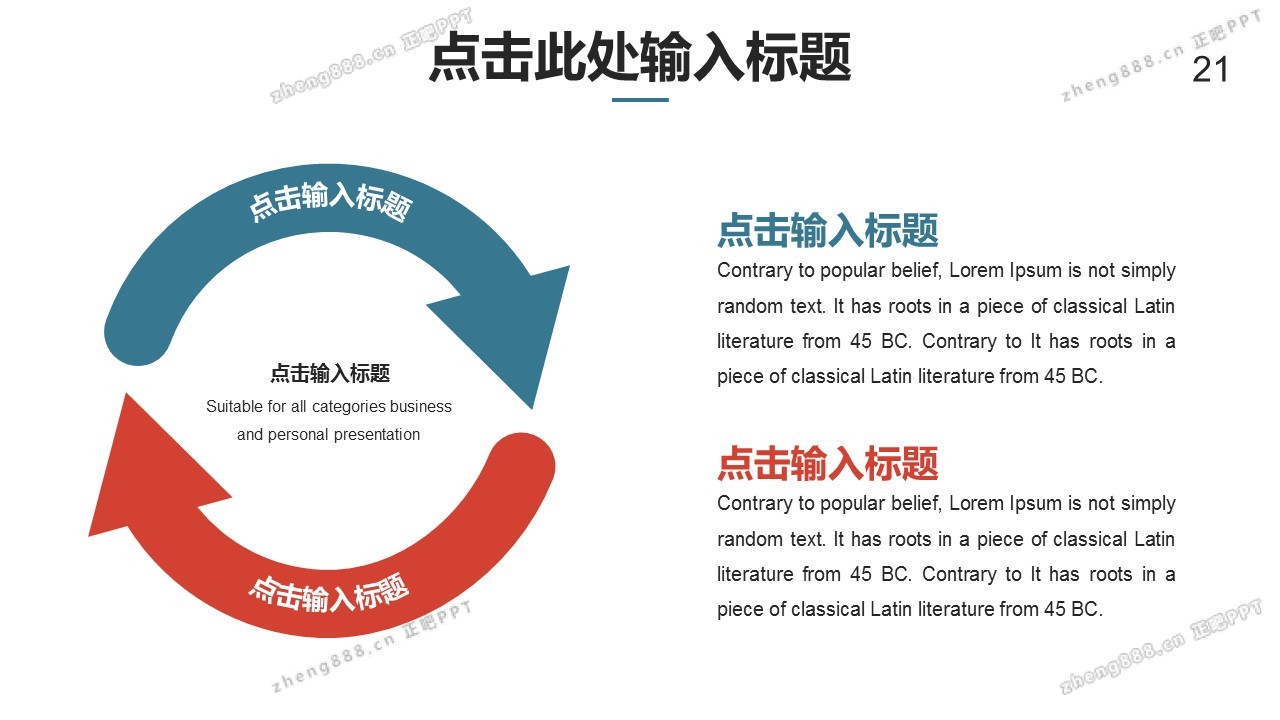 zheng888.cn 正吧PPT

点击此处输入标题

zheng888.cn 正吧PPT

21

点击输入标题

点击输入标题

Suitable for all categories business and personal presentation

点击输入标题

点击输入标题

Contrary to popular belief, Lorem Ipsum is not simply random text. It has roots in a piece of classical Latin literature from 45 BC. Contrary to It has roots in a piece of classical Latin literature from 45 BC.

点击输入标题

Contrary to popular belief, Lorem Ipsum is not simply random text. It has roots in a piece of classical Latin literature from 45 BC. Contrary to It has roots in a piece of classical Latin literature from 45 BC.

zheng888.cn 正吧PPT

zheng888.cn 正吧PPT